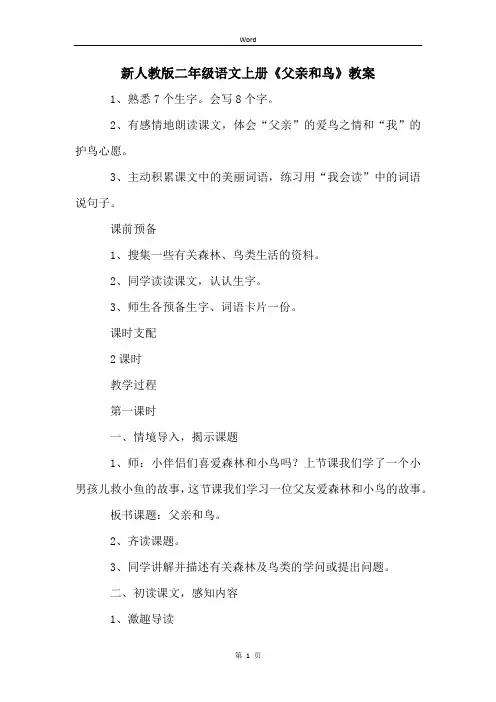 Word

新人教版二年级语文上册《父亲和鸟》教案

1、熟悉 7 个生字。会写 8 个字。

2、有感情地朗读课文，体会“父亲”的爱鸟之情和“我”的护鸟心愿。

3、主动积累课文中的美丽词语，练习用“我会读”中的词语说句子。

课前预备

1、搜集一些有关森林、鸟类生活的资料。

2、同学读读课文，认认生字。

3、师生各预备生字、词语卡片一份。

课时支配

2 课时

教学过程

第一课时

一、情境导入，揭示课题

1、师：小伴侣们喜爱森林和小鸟吗？上节课我们学了一个小男孩儿救小鱼的故事，这节课我们学习一位父友爱森林和小鸟的故事。

板书课题：父亲和鸟。

2、齐读课题。

3、同学讲解并描述有关森林及鸟类的学问或提出问题。

二、初读课文，感知内容

1、激趣导读

第 1 页